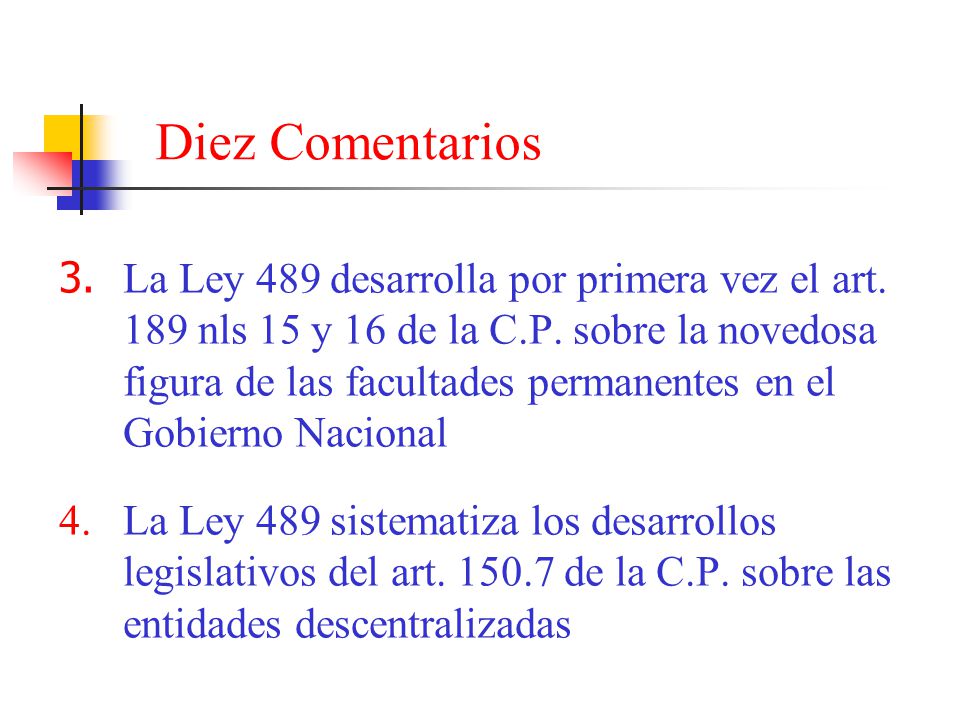 Diez Comentarios

3. La Ley 489 desarrolla por primera vez el art. 189 nls 15 y 16 de la C.P. sobre la novedosa figura de las facultades permanentes en el Gobierno Nacional

4. La Ley 489 sistematiza los desarrollos legislativos del art. 150.7 de la C.P. sobre las entidades descentralizadas